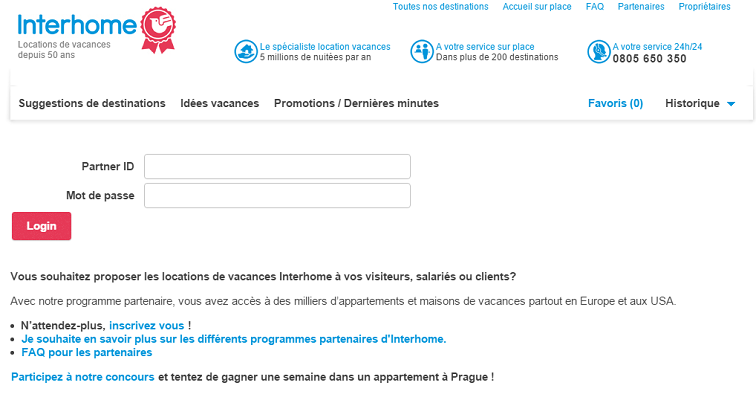 Interhome
Locations de vacances depuis 50 ans

Toutes nos destinations Accueil sur place FAQ Partenaires Propriétaires

Le spécialiste location vacances
5 millions de nuitées par an

A votre service sur place
Dans plus de 200 destinations

A votre service 24h/24
0805 650 350

Suggestions de destinations Idées vacances Promotions / Dernières minutes Favoris (0) Historique

Partner ID
Mot de passe
Login

Vous souhaitez proposer les locations de vacances Interhome à vos visiteurs, salariés ou clients?

Avec notre programme partenaire, vous avez accès à des milliers d'appartements et maisons de vacances partout en Europe et aux USA.

• N'attendez-plus, inscrivez vous !
• Je souhaite en savoir plus sur les différents programmes partenaires d'Interhome.
• FAQ pour les partenaires

Participez à notre concours et tentez de gagner une semaine dans un appartement à Prague !